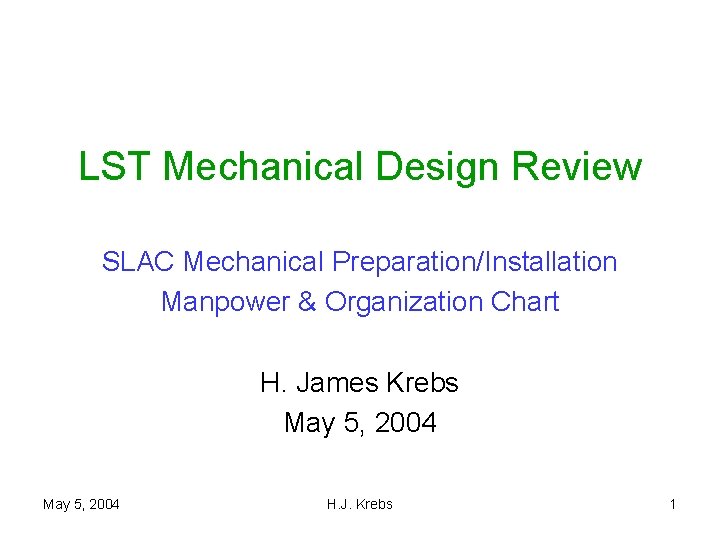 LST Mechanical Design Review

SLAC Mechanical Preparation/Installation
Manpower & Organization Chart

H. James Krebs
May 5, 2004

May 5, 2004 H.J. Krebs 1